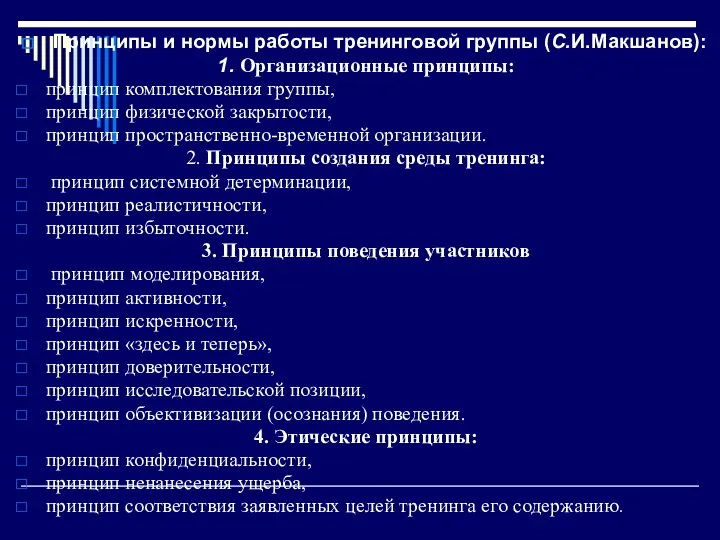 Принципы и нормы работы тренинговой группы (С.И.Макшанов):
1. Организационные принципы:
принцип комплектования группы,
принцип физической закрытости,
принцип пространственно-временной организации.
2. Принципы создания среды тренинга:
принцип системной детерминации,
принцип реалистичности,
принцип избыточности.
3. Принципы поведения участников
принцип моделирования,
принцип активности,
принцип искренности,
принцип «здесь и теперь»,
принцип доверительности,
принцип исследовательской позиции,
принцип объективизации (осознания) поведения.
4. Этические принципы:
принцип конфиденциальности,
принцип ненанесения ущерба,
принцип соответствия заявленных целей тренинга его содержанию.